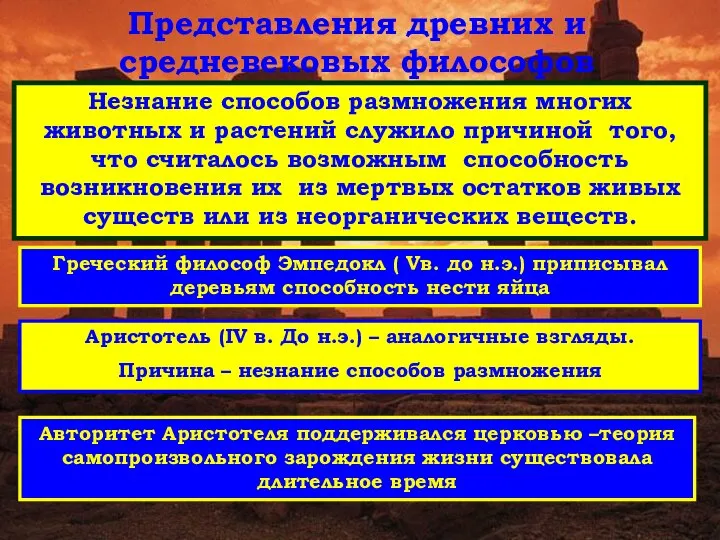 Представления древних и средневековых философов

Незнание способов размножения многих животных и растений служило причиной того, что считалось возможным способность возникновения их из мертвых остатков живых существ или из неорганических веществ.

Греческий философ Эмпедокл ( Vв. до н.э.) приписывал деревьям способность нести яйца

Аристотель (IV в. До н.э.) – аналогичные взгляды.

Причина – незнание способов размножения

Авторитет Аристотеля поддерживался церковью –теория самопроизвольного зарождения жизни существовала длительное время